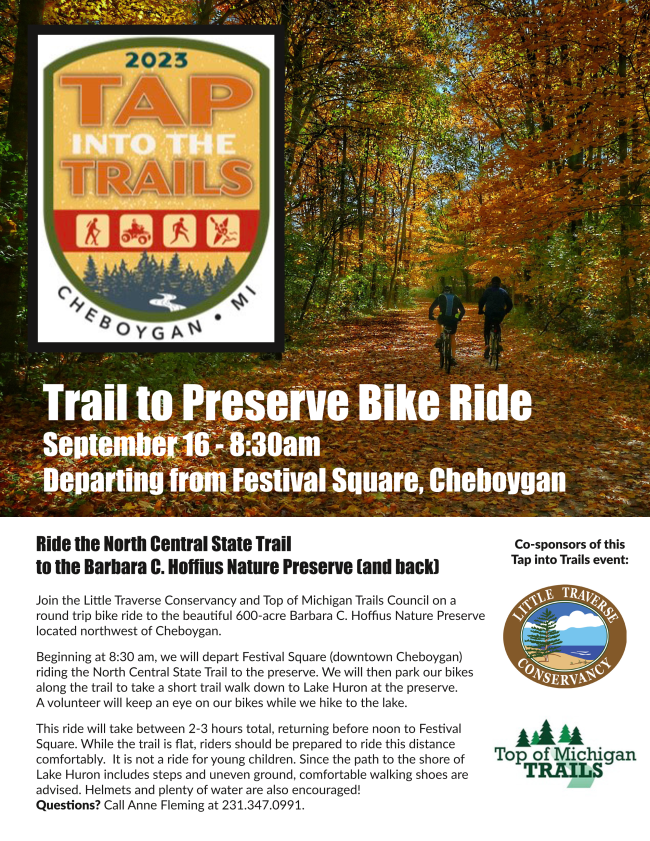 2023
TAP
INTO THE
TRAILS
CHEBOYGAN • MI

Trail to Preserve Bike Ride
September 16 - 8:30am
Departing from Festival Square, Cheboygan

Ride the North Central State Trail
to the Barbara C. Hoffius Nature Preserve (and back)

Join the Little Traverse Conservancy and Top of Michigan Trails Council on a round trip bike ride to the beautiful 600-acre Barbara C. Hoffius Nature Preserve located northwest of Cheboygan.

Beginning at 8:30 am, we will depart Festival Square (downtown Cheboygan) riding the North Central State Trail to the preserve. We will then park our bikes along the trail to take a short trail walk down to Lake Huron at the preserve. A volunteer will keep an eye on our bikes while we hike to the lake.

This ride will take between 2-3 hours total, returning before noon to Festival Square. While the trail is flat, riders should be prepared to ride this distance comfortably. It is not a ride for young children. Since the path to the shore of Lake Huron includes steps and uneven ground, comfortable walking shoes are advised. Helmets and plenty of water are also encouraged!
Questions? Call Anne Fleming at 231.347.0991.

Co-sponsors of this
Tap into Trails event:

LITTLE TRAVERSE
CONSERVANCY

Top of Michigan
TRAILS